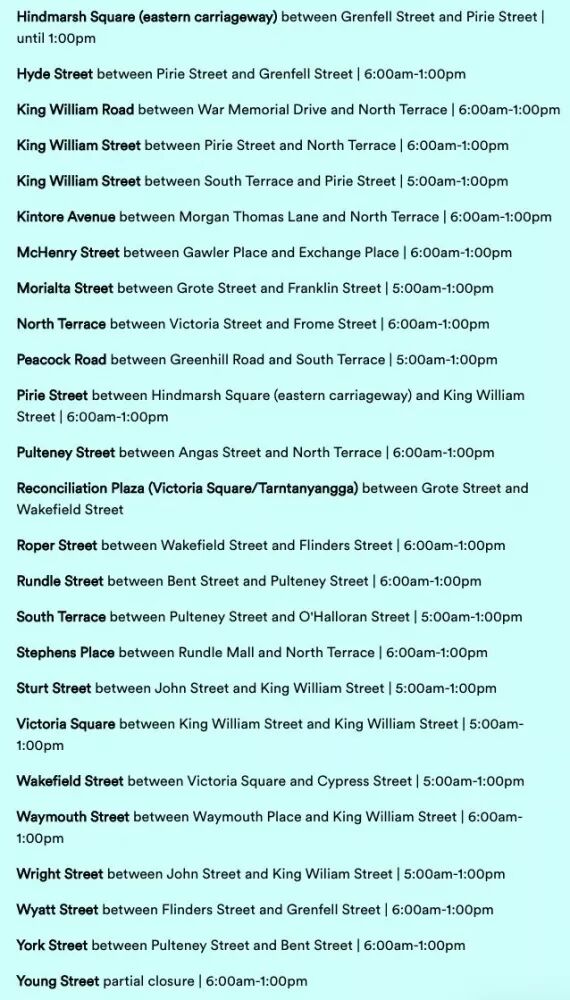 Hindmarsh Square (eastern carriageway) between Grenfell Street and Pirie Street | until 1:00pm

Hyde Street between Pirie Street and Grenfell Street | 6:00am-1:00pm

King William Road between War Memorial Drive and North Terrace | 6:00am-1:00pm

King William Street between Pirie Street and North Terrace | 6:00am-1:00pm

King William Street between South Terrace and Pirie Street | 5:00am-1:00pm

Kintore Avenue between Morgan Thomas Lane and North Terrace | 6:00am-1:00pm

McHenry Street between Gawler Place and Exchange Place | 6:00am-1:00pm

Morialta Street between Grote Street and Franklin Street | 5:00am-1:00pm

North Terrace between Victoria Street and Frome Street | 6:00am-1:00pm

Peacock Road between Greenhill Road and South Terrace | 5:00am-1:00pm

Pirie Street between Hindmarsh Square (eastern carriageway) and King William Street | 6:00am-1:00pm

Pulteney Street between Angas Street and North Terrace | 6:00am-1:00pm

Reconciliation Plaza (Victoria Square/Tarntanyangga) between Grote Street and Wakefield Street

Roper Street between Wakefield Street and Flinders Street | 6:00am-1:00pm

Rundle Street between Bent Street and Pulteney Street | 6:00am-1:00pm

South Terrace between Pulteney Street and O'Halloran Street | 5:00am-1:00pm

Stephens Place between Rundle Mall and North Terrace | 6:00am-1:00pm

Sturt Street between John Street and King William Street | 5:00am-1:00pm

Victoria Square between King William Street and King William Street | 5:00am-1:00pm

Wakefield Street between Victoria Square and Cypress Street | 5:00am-1:00pm

Waymouth Street between Waymouth Place and King William Street | 6:00am-1:00pm

Wright Street between John Street and King Wiliam Street | 5:00am-1:00pm

Wyatt Street between Flinders Street and Grenfell Street | 6:00am-1:00pm

York Street between Pulteney Street and Bent Street | 6:00am-1:00pm

Young Street partial closure | 6:00am-1:00pm